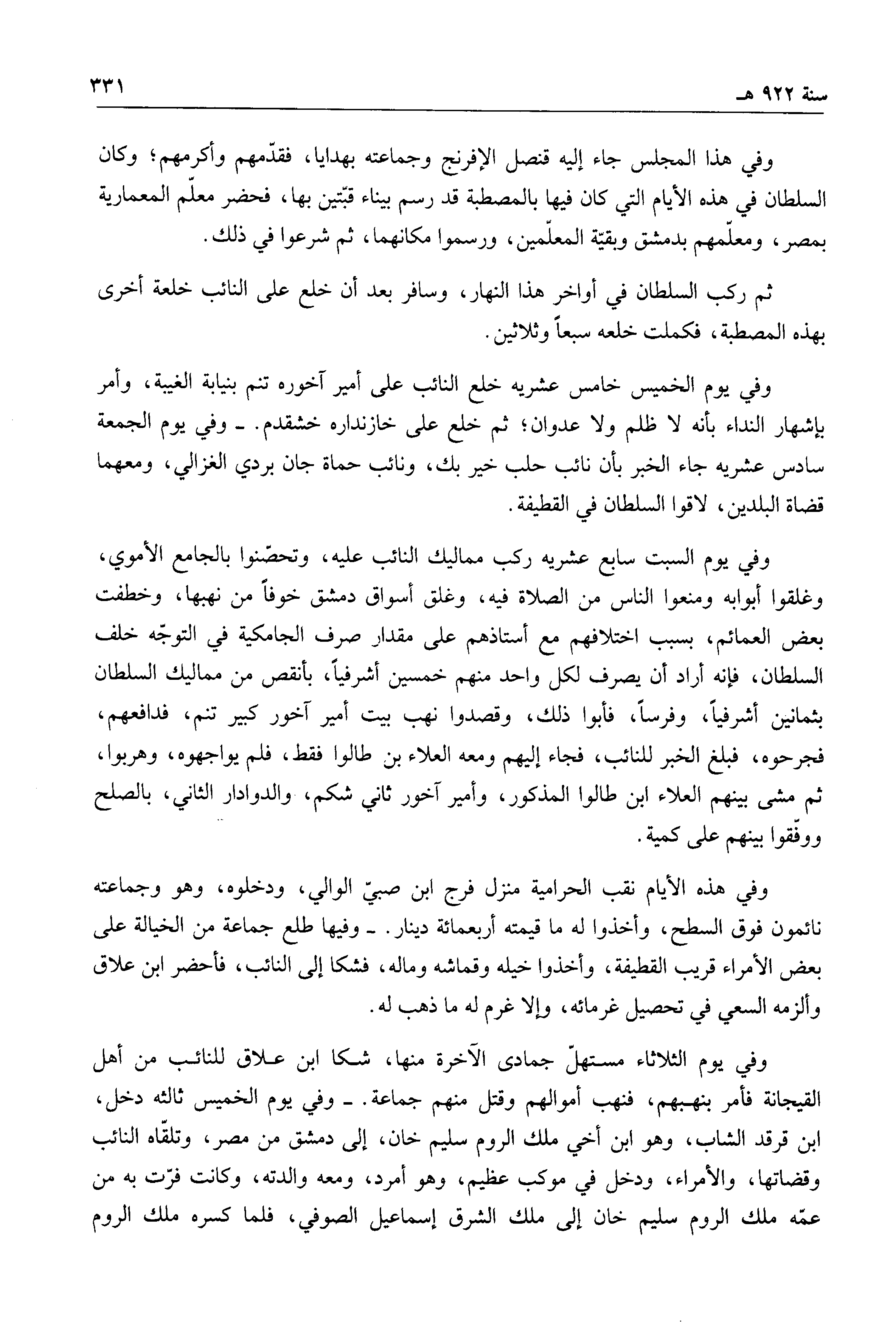 سنة ٩٢٢ هـ ٣٣١

وفي هذا المجلس جاء إليه قنصل الإفرنج وجماعته بهدايا، فقدّمهم وأكرمهم؛ وكان السلطان في هذه الأيام التي كان فيها بالمصطبة قد رسم ببناء قبّتين بها، فحضر معلّم المعمارية بمصر، ومعلّمهم بدمشق وبقيّة المعلّمين، ورسموا مكانهما، ثم شرعوا في ذلك.

ثم ركب السلطان في أواخر هذا النهار، وسافر بعد أن خلع على النائب خلعة أخرى بهذه المصطبة، فكملت خلعه سبعاً وثلاثين.

وفي يوم الخميس خامس عشريه خلع النائب على أمير آخوره تنم بنيابة الغيبة، وأمر بإشهار النداء بأنه لا ظلم ولا عدوان؛ ثم خلع على خازنداره خشقدم. ـ وفي يوم الجمعة سادس عشريه جاء الخبر بأن نائب حلب خير بك، ونائب حماة جان بردي الغزالي، ومعهما قضاة البلدين، لاقوا السلطان في القطيفة.

وفي يوم السبت سابع عشريه ركب مماليك النائب عليه، وتحصّنوا بالجامع الأموي، وغلقوا أبوابه ومنعوا الناس من الصلاة فيه، وغلق أسواق دمشق خوفاً من نهبها، وخطفت بعض العمائم، بسبب اختلافهم مع أستاذهم على مقدار صرف الجامكية في التوجّه خلف السلطان، فإنه أراد أن يصرف لكل واحد منهم خمسين أشرفياً، بأنقص من مماليك السلطان بثمانين أشرفياً، وفرساً، فأبوا ذلك، وقصدوا نهب بيت أمير آخور كبير تنم، فدافعهم، فجرحوه، فبلغ الخبر للنائب، فجاء إليهم ومعه العلاء بن طالوا فقط، فلم يواجهوه، وهربوا، ثم مشى بينهم العلاء ابن طالوا المذكور، وأمير آخور ثاني شكم، والدوادار الثاني، بالصلح ووفّقوا بينهم على كمية.

وفي هذه الأيام نقب الحرامية منزل فرج ابن صبيّ الوالي، ودخلوه، وهو وجماعته نائمون فوق السطح، وأخذوا له ما قيمته أربعمائة دينار. ـ وفيها طلع جماعة من الخيالة على بعض الأمراء قريب القطيفة، وأخذوا خيله وقماشه وماله، فشكا إلى النائب، فأحضر ابن علاق وألزمه السعي في تحصيل غرمائه، وإلا غرم له ما ذهب له.

وفي يوم الثلاثاء مستهلّ جمادى الآخرة منها، شكا ابن علاق للنائب من أهل القيجانة فأمر بنهبهم، فنهب أموالهم وقتل منهم جماعة. ـ وفي يوم الخميس ثالثه دخل، ابن قرقد الشاب، وهو ابن أخي ملك الروم سليم خان، إلى دمشق من مصر، وتلقّاه النائب وقضاتها، والأمراء، ودخل في موكب عظيم، وهو أمرد، ومعه والدته، وكانت فرّت به من عمّه ملك الروم سليم خان إلى ملك الشرق إسماعيل الصوفي، فلما كسره ملك الروم